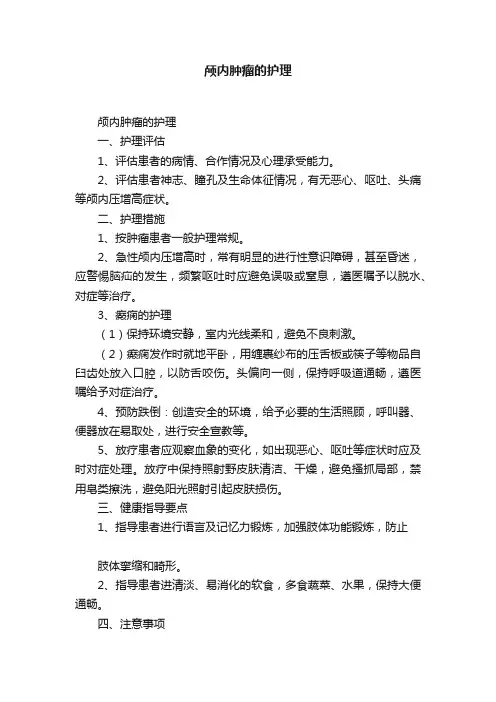 颅内肿瘤的护理

颅内肿瘤的护理

一、护理评估

1、评估患者的病情、合作情况及心理承受能力。

2、评估患者神志、瞳孔及生命体征情况，有无恶心、呕吐、头痛等颅内压增高症状。

二、护理措施

1、按肿瘤患者一般护理常规。

2、急性颅内压增高时，常有明显的进行性意识障碍，甚至昏迷，应警惕脑疝的发生，频繁呕吐时应避免误吸或窒息，遵医嘱予以脱水、对症等治疗。

3、癫痫的护理

（1）保持环境安静，室内光线柔和，避免不良刺激。

（2）癫痫发作时就地平卧，用缠裹纱布的压舌板或筷子等物品自臼齿处放入口腔，以防舌咬伤。头偏向一侧，保持呼吸道通畅，遵医嘱给予对症治疗。

4、预防跌倒：创造安全的环境，给予必要的生活照顾，呼叫器、便器放在易取处，进行安全宣教等。

5、放疗患者应观察血象的变化，如出现恶心、呕吐等症状时应及时对症处理。放疗中保持照射野皮肤清洁、干燥，避免搔抓局部，禁用皂类擦洗，避免阳光照射引起皮肤损伤。

三、健康指导要点

1、指导患者进行语言及记忆力锻炼，加强肢体功能锻炼，防止

肢体挛缩和畸形。

2、指导患者进清淡、易消化的软食，多食蔬菜、水果，保持大便通畅。

四、注意事项